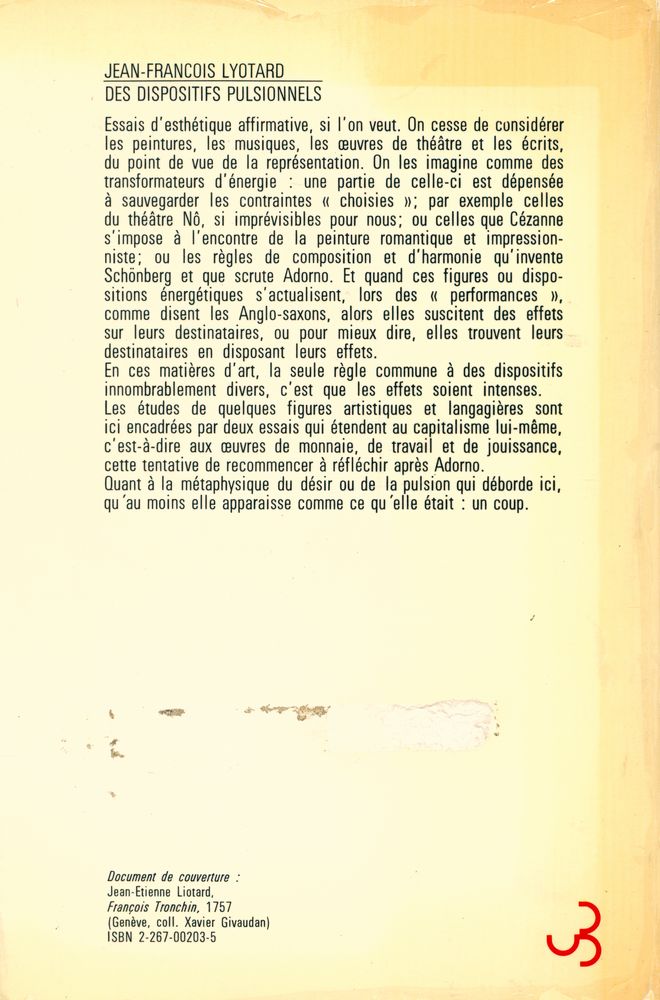 JEAN-FRANCOIS LYOTARD
DES DISPOSITIFS PULSIONNELS

Essais d'esthétique affirmative, si l'on veut. On cesse de considérer les peintures, les musiques, les œuvres de théâtre et les écrits, du point de vue de la représentation. On les imagine comme des transformateurs d'énergie : une partie de celle-ci est dépensée à sauvegarder les contraintes « choisies »; par exemple celles du théâtre Nô, si imprévisibles pour nous; ou celles que Cézanne s'impose à l'encontre de la peinture romantique et impressionniste; ou les règles de composition et d'harmonie qu'invente Schönberg et que scrute Adorno. Et quand ces figures ou dispositions énergétiques s'actualisent, lors des « performances », comme disent les Anglo-saxons, alors elles suscitent des effets sur leurs destinataires, ou pour mieux dire, elles trouvent leurs destinataires en disposant leurs effets.
En ces matières d'art, la seule règle commune à des dispositifs innombrablement divers, c'est que les effets soient intenses.
Les études de quelques figures artistiques et langagières sont ici encadrées par deux essais qui étendent au capitalisme lui-même, c'est-à-dire aux œuvres de monnaie, de travail et de jouissance, cette tentative de recommencer à réfléchir après Adorno.
Quant à la métaphysique du désir ou de la pulsion qui déborde ici, qu'au moins elle apparaisse comme ce qu'elle était : un coup.

Document de couverture :
Jean-Etienne Liotard,
François Tronchin, 1757
(Genève, coll. Xavier Givaudan)
ISBN 2-267-00203-5